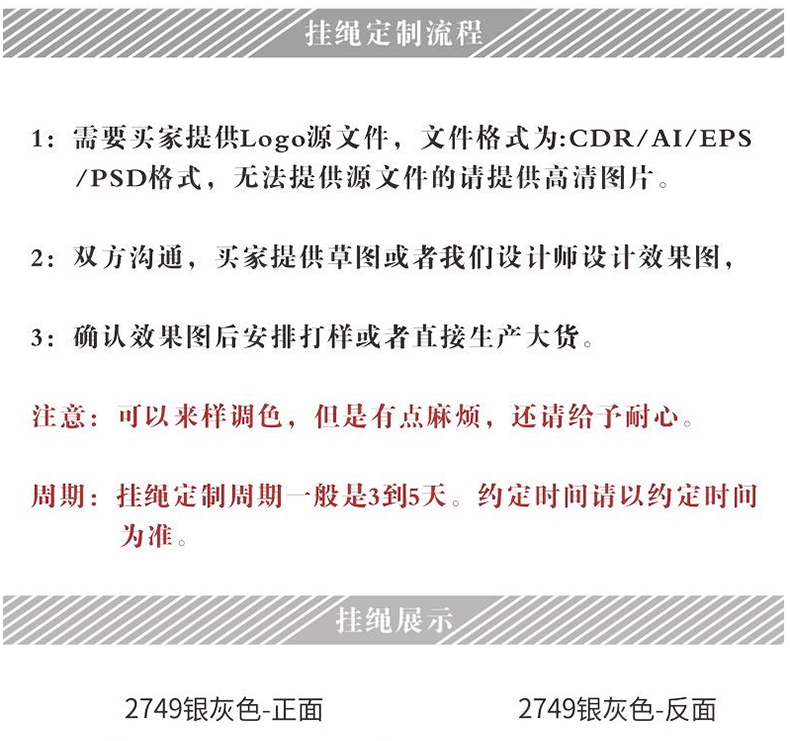 挂绳定制流程

1：需要买家提供Logo源文件，文件格式为:CDR/AI/EPS/PSD格式，无法提供源文件的请提供高清图片。

2：双方沟通，买家提供草图或者我们设计师设计效果图，

3：确认效果图后安排打样或者直接生产大货。

注意：可以来样调色，但是有点麻烦，还请给予耐心。

周期：挂绳定制周期一般是3到5天。约定时间请以约定时间为准。

挂绳展示

2749银灰色-正面

2749银灰色-反面